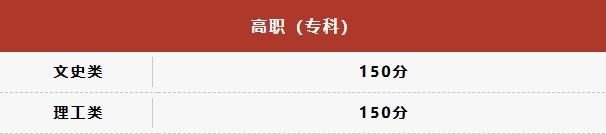 | 高职（专科） | |
|---|---|
| 文史类 | 150分 |
| 理工类 | 150分 |